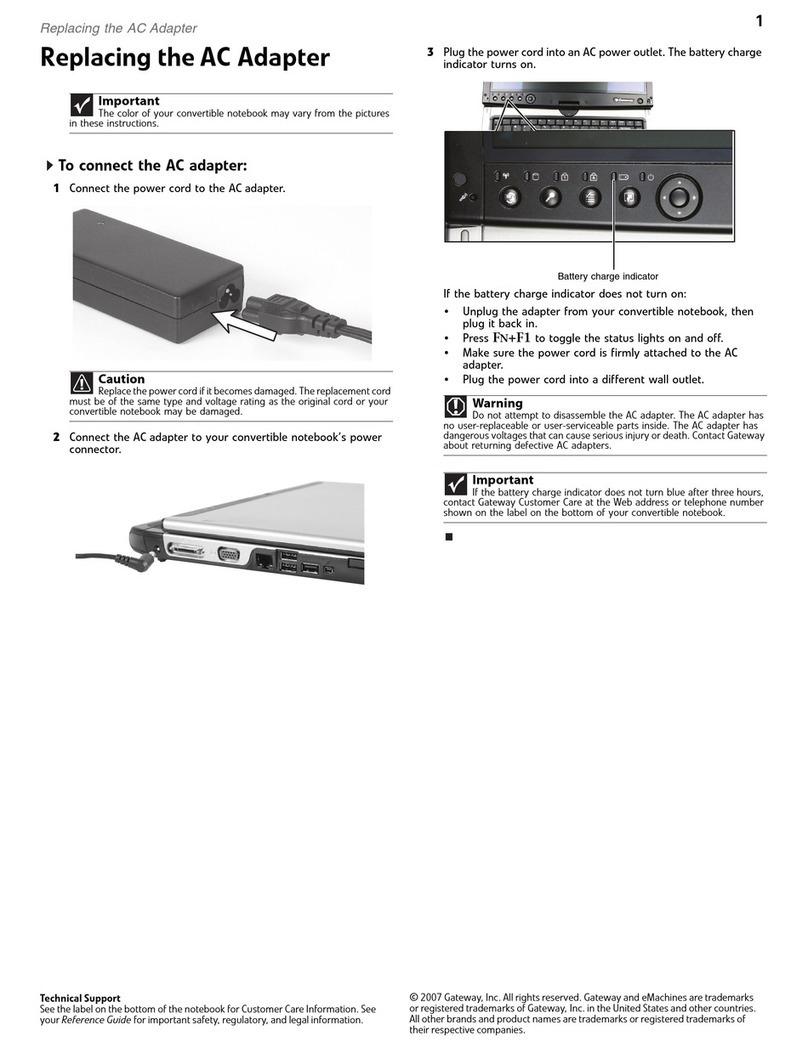 Replacing the AC Adapter

1

Replacing the AC Adapter

Important
The color of your convertible notebook may vary from the pictures in these instructions.

To connect the AC adapter:

1 Connect the power cord to the AC adapter.

Caution
Replace the power cord if it becomes damaged. The replacement cord must be of the same type and voltage rating as the original cord or your convertible notebook may be damaged.

2 Connect the AC adapter to your convertible notebook's power connector.

3 Plug the power cord into an AC power outlet. The battery charge indicator turns on.

Battery charge indicator

If the battery charge indicator does not turn on:

• Unplug the adapter from your convertible notebook, then plug it back in.
• Press FN+F1 to toggle the status lights on and off.
• Make sure the power cord is firmly attached to the AC adapter.
• Plug the power cord into a different wall outlet.

Warning
Do not attempt to disassemble the AC adapter. The AC adapter has no user-replaceable or user-serviceable parts inside. The AC adapter has dangerous voltages that can cause serious injury or death. Contact Gateway about returning defective AC adapters.

Important
If the battery charge indicator does not turn blue after three hours, contact Gateway Customer Care at the Web address or telephone number shown on the label on the bottom of your convertible notebook.

Technical Support
See the label on the bottom of the notebook for Customer Care Information. See your Reference Guide for important safety, regulatory, and legal information.

© 2007 Gateway, Inc. All rights reserved. Gateway and eMachines are trademarks or registered trademarks of Gateway, Inc. in the United States and other countries. All other brands and product names are trademarks or registered trademarks of their respective companies.